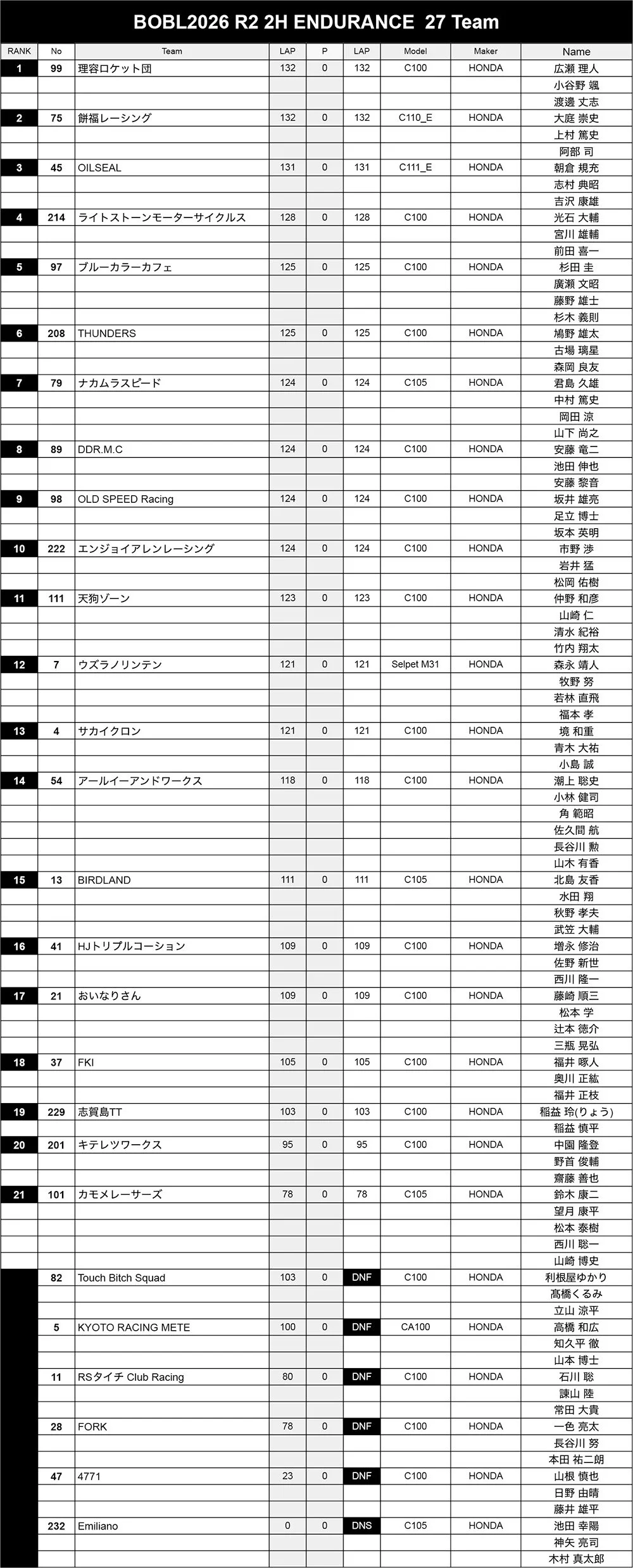 BOBL2026 R2 2H ENDURANCE 27 Team

| RANK | No | Team | LAP | P | LAP | Model | Maker | Name |
|---|---|---|---|---|---|---|---|---|
| 1 | 99 | 理容ロケット団 | 132 | 0 | 132 | C100 | HONDA | 広瀬 理人 |
| | | | | | | | | 小谷野 颯 |
| | | | | | | | | 渡邊 丈志 |
| 2 | 75 | 餅福レーシング | 132 | 0 | 132 | C110_E | HONDA | 大庭 崇史 |
| | | | | | | | | 上村 篤史 |
| | | | | | | | | 阿部 司 |
| 3 | 45 | OILSEAL | 131 | 0 | 131 | C111_E | HONDA | 朝倉 規充 |
| | | | | | | | | 志村 典昭 |
| | | | | | | | | 吉沢 康雄 |
| 4 | 214 | ライトストーンモーターサイクルス | 128 | 0 | 128 | C100 | HONDA | 光石 大輔 |
| | | | | | | | | 宮川 雄輔 |
| | | | | | | | | 前田 喜一 |
| 5 | 97 | ブルーカラーカフェ | 125 | 0 | 125 | C100 | HONDA | 杉田 圭 |
| | | | | | | | | 廣瀬 文昭 |
| | | | | | | | | 藤野 雄士 |
| | | | | | | | | 杉木 義則 |
| 6 | 208 | THUNDERS | 125 | 0 | 125 | C100 | HONDA | 鳩野 雄太 |
| | | | | | | | | 古場 璃星 |
| | | | | | | | | 森岡 良友 |
| 7 | 79 | ナカムラスピード | 124 | 0 | 124 | C105 | HONDA | 君島 久雄 |
| | | | | | | | | 中村 篤史 |
| | | | | | | | | 岡田 涼 |
| | | | | | | | | 山下 尚之 |
| 8 | 89 | DDR.M.C | 124 | 0 | 124 | C100 | HONDA | 安藤 竜二 |
| | | | | | | | | 池田 伸也 |
| | | | | | | | | 安藤 黎音 |
| 9 | 98 | OLD SPEED Racing | 124 | 0 | 124 | C100 | HONDA | 坂井 雄亮 |
| | | | | | | | | 足立 博士 |
| | | | | | | | | 坂本 英明 |
| 10 | 222 | エンジョイアレンレーシング | 124 | 0 | 124 | C100 | HONDA | 市野 渉 |
| | | | | | | | | 岩井 猛 |
| | | | | | | | | 松岡 佑樹 |
| 11 | 111 | 天狗ゾーン | 123 | 0 | 123 | C100 | HONDA | 仲野 和彦 |
| | | | | | | | | 山崎 仁 |
| | | | | | | | | 清水 紀裕 |
| | | | | | | | | 竹内 翔太 |
| 12 | 7 | ウズラノリンテン | 121 | 0 | 121 | Selpet M31 | HONDA | 森永 靖人 |
| | | | | | | | | 牧野 努 |
| | | | | | | | | 若林 直飛 |
| | | | | | | | | 福本 孝 |
| 13 | 4 | サカイクロン | 121 | 0 | 121 | C100 | HONDA | 境 和重 |
| | | | | | | | | 青木 大祐 |
| | | | | | | | | 小島 誠 |
| 14 | 54 | アールイーアンドワークス | 118 | 0 | 118 | C100 | HONDA | 潮上 聡史 |
| | | | | | | | | 小林 健司 |
| | | | | | | | | 角 範昭 |
| | | | | | | | | 佐久間 航 |
| | | | | | | | | 長谷川 勲 |
| | | | | | | | | 山木 有香 |
| 15 | 13 | BIRDLAND | 111 | 0 | 111 | C105 | HONDA | 北島 友香 |
| | | | | | | | | 水田 翔 |
| | | | | | | | | 秋野 孝夫 |
| | | | | | | | | 武笠 大輔 |
| 16 | 41 | HJトリプルコーション | 109 | 0 | 109 | C100 | HONDA | 増永 修治 |
| | | | | | | | | 佐野 新世 |
| | | | | | | | | 西川 隆一 |
| 17 | 21 | おいなりさん | 109 | 0 | 109 | C100 | HONDA | 藤崎 順三 |
| | | | | | | | | 松本 学 |
| | | | | | | | | 辻本 徳介 |
| | | | | | | | | 三瓶 晃弘 |
| 18 | 37 | FKI | 105 | 0 | 105 | C100 | HONDA | 福井 啄人 |
| | | | | | | | | 奥川 正紘 |
| | | | | | | | | 福井 正枝 |
| 19 | 229 | 志賀島TT | 103 | 0 | 103 | C100 | HONDA | 稲益 玲(りょう) |
| | | | | | | | | 稲益 慎平 |
| 20 | 201 | キテレツワークス | 95 | 0 | 95 | C100 | HONDA | 中園 隆登 |
| | | | | | | | | 野首 俊輔 |
| | | | | | | | | 齋藤 善也 |
| 21 | 101 | カモメレーサーズ | 78 | 0 | 78 | C105 | HONDA | 鈴木 康二 |
| | | | | | | | | 望月 康平 |
| | | | | | | | | 松本 泰樹 |
| | | | | | | | | 西川 聡一 |
| | | | | | | | | 山崎 博史 |
| | 82 | Touch Bitch Squad | 103 | 0 | DNF | C100 | HONDA | 利根屋ゆかり |
| | | | | | | | | 髙橋くるみ |
| | | | | | | | | 立山 涼平 |
| | 5 | KYOTO RACING METE | 100 | 0 | DNF | CA100 | HONDA | 高橋 和広 |
| | | | | | | | | 知久平 徹 |
| | | | | | | | | 山本 博士 |
| | 11 | RSタイチ Club Racing | 80 | 0 | DNF | C100 | HONDA | 石川 聡 |
| | | | | | | | | 諫山 陸 |
| | | | | | | | | 常田 大貴 |
| | 28 | FORK | 78 | 0 | DNF | C100 | HONDA | 一色 亮太 |
| | | | | | | | | 長谷川 努 |
| | | | | | | | | 本田 祐二朗 |
| | 47 | 4771 | 23 | 0 | DNF | C100 | HONDA | 山根 慎也 |
| | | | | | | | | 日野 由晴 |
| | | | | | | | | 藤井 雄平 |
| | 232 | Emiliano | 0 | 0 | DNS | C105 | HONDA | 池田 幸陽 |
| | | | | | | | | 神矢 亮司 |
| | | | | | | | | 木村 真太郎 |